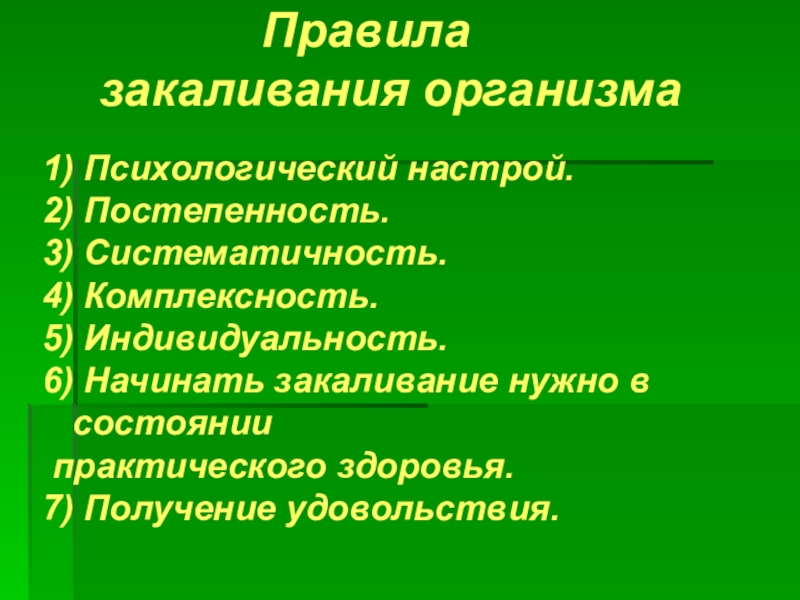 Правила
закаливания организма

1) Психологический настрой.
2) Постепенность.
3) Систематичность.
4) Комплексность.
5) Индивидуальность.
6) Начинать закаливание нужно в состоянии практического здоровья.
7) Получение удовольствия.